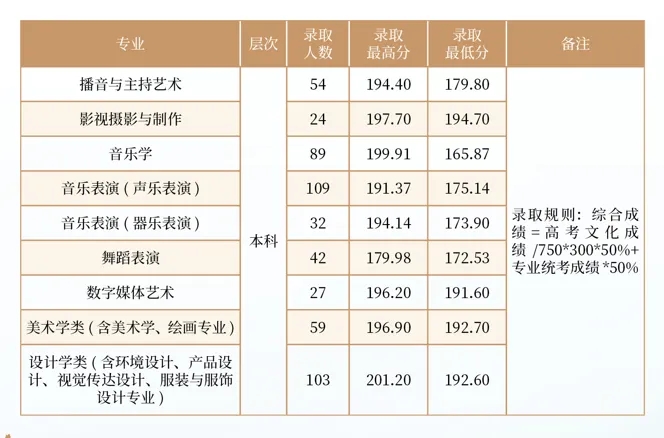 | 专业 | 层次 | 录取人数 | 录取最高分 | 录取最低分 | 备注 |
|---|---|---|---|---|---|
| 播音与主持艺术 | 本科 | 54 | 194.40 | 179.80 | 录取规则：综合成绩=高考文化成绩/750*300*50%+专业统考成绩*50% |
| 影视摄影与制作 |  | 24 | 197.70 | 194.70 |  |
| 音乐学 |  | 89 | 199.91 | 165.87 |  |
| 音乐表演（声乐表演） |  | 109 | 191.37 | 175.14 |  |
| 音乐表演（器乐表演） |  | 32 | 194.14 | 173.90 |  |
| 舞蹈表演 |  | 42 | 179.98 | 172.53 |  |
| 数字媒体艺术 |  | 27 | 196.20 | 191.60 |  |
| 美术学类（含美术学、绘画专业） |  | 59 | 196.90 | 192.70 |  |
| 设计学类（含环境设计、产品设计、视觉传达设计、服装与服饰设计专业） |  | 103 | 201.20 | 192.60 |  |